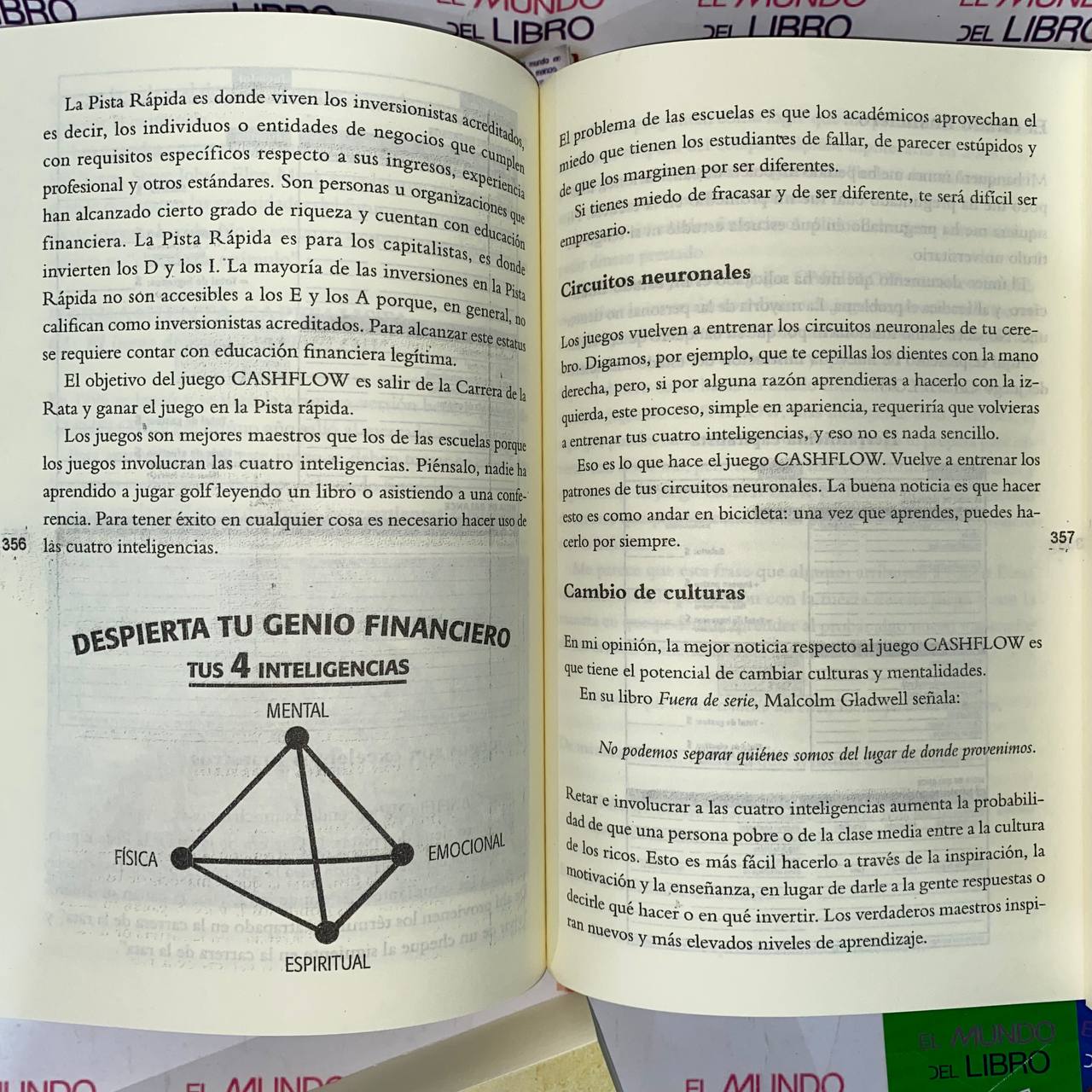 La Pista Rápida es donde viven los inversionistas acreditados, es decir, los individuos o entidades de negocios que cumplen con requisitos específicos respecto a sus ingresos, experiencia profesional y otros estándares. Son personas u organizaciones que han alcanzado cierto grado de riqueza y cuentan con educación financiera. La Pista Rápida es para los capitalistas, es donde invierten los D y los I. La mayoría de las inversiones en la Pista Rápida no son accesibles a los E y los A porque, en general, no califican como inversionistas acreditados. Para alcanzar este estatus se requiere contar con educación financiera legítima.

El objetivo del juego CASHFLOW es salir de la Carrera de la Rata y ganar el juego en la Pista rápida.

Los juegos son mejores maestros que los de las escuelas porque los juegos involucran las cuatro inteligencias. Piénsalo, nadie ha aprendido a jugar golf leyendo un libro o asistiendo a una conferencia. Para tener éxito en cualquier cosa es necesario hacer uso de las cuatro inteligencias.

356

DESPIERTA TU GENIO FINANCIERO
TUS 4 INTELIGENCIAS

MENTAL
FÍSICA
EMOCIONAL
ESPIRITUAL

El problema de las escuelas es que los académicos aprovechan el miedo que tienen los estudiantes de fallar, de parecer estúpidos y de que los marginen por ser diferentes.

Si tienes miedo de fracasar y de ser diferente, te será difícil ser empresario.

Circuitos neuronales

Los juegos vuelven a entrenar los circuitos neuronales de tu cerebro. Digamos, por ejemplo, que te cepillas los dientes con la mano derecha, pero, si por alguna razón aprendieras a hacerlo con la izquierda, este proceso, simple en apariencia, requeriría que volvieras a entrenar tus cuatro inteligencias, y eso no es nada sencillo.

Eso es lo que hace el juego CASHFLOW. Vuelve a entrenar los patrones de tus circuitos neuronales. La buena noticia es que hacer esto es como andar en bicicleta: una vez que aprendes, puedes hacerlo por siempre.

357

Cambio de culturas

En mi opinión, la mejor noticia respecto al juego CASHFLOW es que tiene el potencial de cambiar culturas y mentalidades.

En su libro Fuera de serie, Malcolm Gladwell señala:

No podemos separar quiénes somos del lugar de donde provenimos.

Retar e involucrar a las cuatro inteligencias aumenta la probabilidad de que una persona pobre o de la clase media entre a la cultura de los ricos. Esto es más fácil hacerlo a través de la inspiración, la motivación y la enseñanza, en lugar de darle a la gente respuestas o decirle qué hacer o en qué invertir. Los verdaderos maestros inspiran nuevos y más elevados niveles de aprendizaje.

EL MUNDO DEL LIBRO